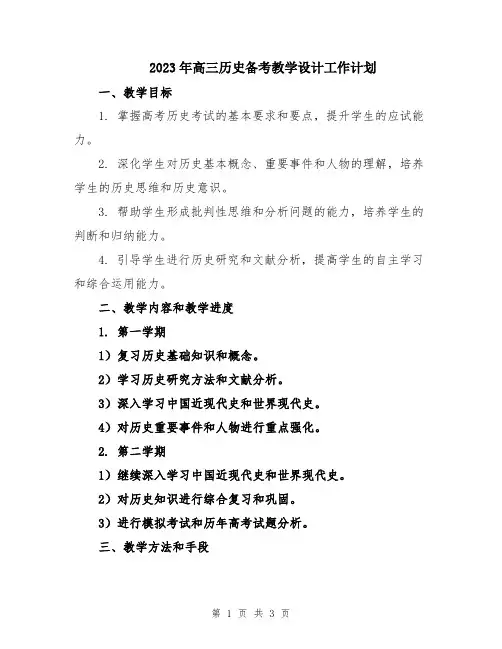 2023年高三历史备考教学设计工作计划

一、教学目标

1. 掌握高考历史考试的基本要求和要点，提升学生的应试能力。

2. 深化学生对历史基本概念、重要事件和人物的理解，培养学生的历史思维和历史意识。

3. 帮助学生形成批判性思维和分析问题的能力，培养学生的判断和归纳能力。

4. 引导学生进行历史研究和文献分析，提高学生的自主学习和综合运用能力。

二、教学内容和教学进度

1. 第一学期

1）复习历史基础知识和概念。

2）学习历史研究方法和文献分析。

3）深入学习中国近现代史和世界现代史。

4）对历史重要事件和人物进行重点强化。

2. 第二学期

1）继续深入学习中国近现代史和世界现代史。

2）对历史知识进行综合复习和巩固。

3）进行模拟考试和历年高考试题分析。

三、教学方法和手段

第 1 页 共 3 页